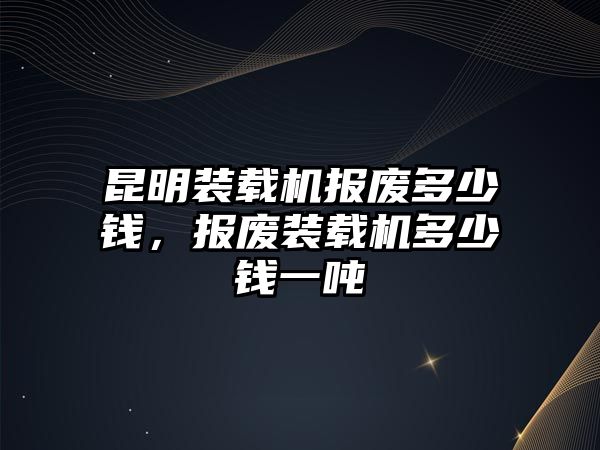 昆明装载机报废多少钱，报废装载机多少钱一吨